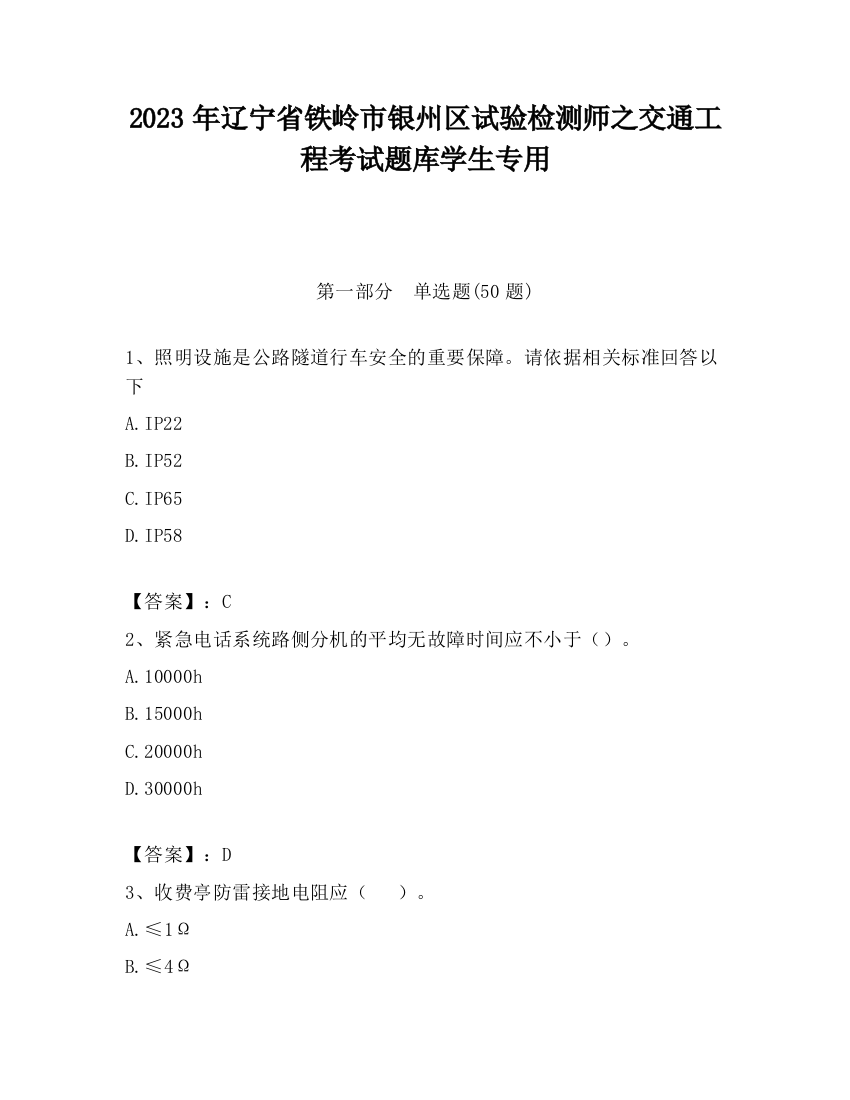 2023 年辽宁省铁岭市银州区试验检测师之交通工程考试题库学生专用

第一部分　单选题(50 题)

1、照明设施是公路隧道行车安全的重要保障。请依据相关标准回答以下

A. IP22

B. IP52

C. IP65

D. IP58

【答案】：C

2、紧急电话系统路侧分机的平均无故障时间应不小于（）。

A. 10000h

B. 15000h

C. 20000h

D. 30000h

【答案】：D

3、收费亭防雷接地电阻应（　　）。

A. ≤1Ω

B. ≤4Ω